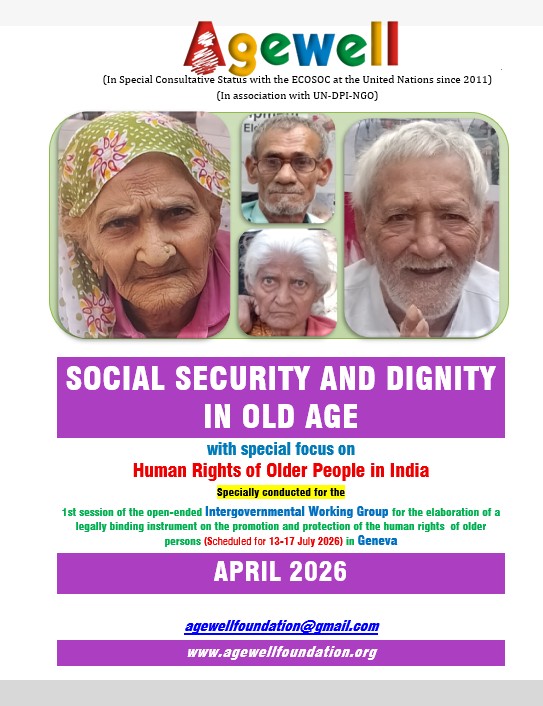 Agewell

(In Special Consultative Status with the ECOSOC at the United Nations since 2011)
(In association with UN-DPI-NGO)

SOCIAL SECURITY AND DIGNITY IN OLD AGE

with special focus on
Human Rights of Older People in India

Specially conducted for the

1st session of the open-ended Intergovernmental Working Group for the elaboration of a legally binding instrument on the promotion and protection of the human rights of older persons (Scheduled for 13-17 July 2026) in Geneva

APRIL 2026

agewellfoundation@gmail.com

www.agewellfoundation.org